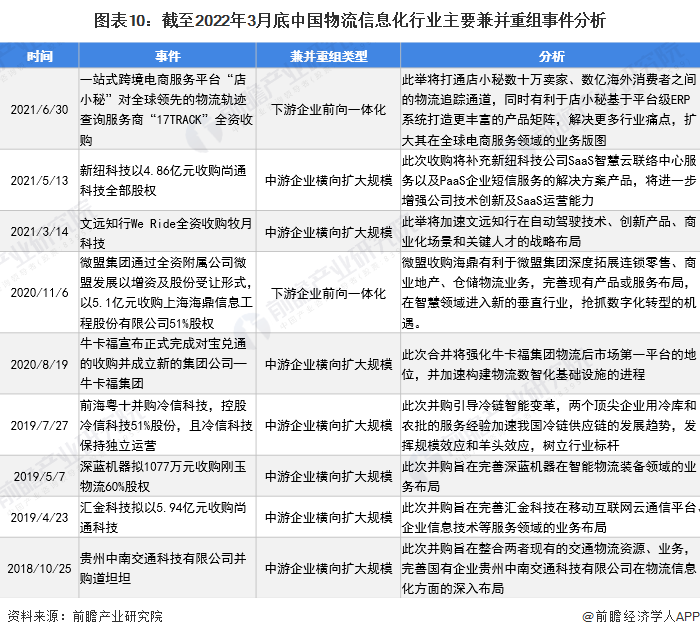 图表10：截至2022年3月底中国物流信息化行业主要兼并重组事件分析

| 时间 | 事件 | 兼并重组类型 | 分析 |
|---|---|---|---|
| 2021/6/30 | 一站式跨境电商服务平台“店小秘”对全球领先的物流轨迹查询服务商“17TRACK”全资收购 | 下游企业前向一体化 | 此举将打通店小秘数十万卖家、数亿海外消费者之间的物流追踪通道，同时有利于店小秘基于平台级ERP系统打造更丰富的产品矩阵，解决更多行业痛点，扩大其在全球电商服务领域的业务版图 |
| 2021/5/13 | 新纽科技以4.86亿元收购尚通科技全部股权 | 中游企业横向扩大规模 | 此次收购将补充新纽科技公司SaaS智慧云联络中心服务以及PaaS企业短信服务的解决方案产品，将进一步增强公司技术创新及SaaS运营能力 |
| 2021/3/14 | 文远知行We Ride全资收购牧月科技 | 中游企业横向扩大规模 | 此举将加速文远知行在自动驾驶技术、创新产品、商业化场景和关键人才的战略布局 |
| 2020/11/6 | 微盟集团通过全资附属公司微盟发展以增资及股份受让形式，以5.1亿元收购上海海鼎信息工程股份有限公司51%股权 | 下游企业前向一体化 | 微盟收购海鼎有利于微盟集团深度拓展连锁零售、商业地产、仓储物流业务，完善现有产品或服务布局，在智慧领域进入新的垂直行业，抢抓数字化转型的机遇。 |
| 2020/8/19 | 牛卡福宣布正式完成对宝兑通的收购并成立新的集团公司—牛卡福集团 | 中游企业横向扩大规模 | 此次合并将强化牛卡福集团物流后市场第一平台的地位，并加速构建物流数智化基础设施的进程 |
| 2019/7/27 | 前海粤十并购冷信科技，控股冷信科技51%股份，且冷信科技保持独立运营 | 中游企业横向扩大规模 | 此次并购引导冷链智能变革，两个顶尖企业用冷库和农批的服务经验加速我国冷链供应链的发展趋势，发挥规模效应和羊头效应，树立行业标杆 |
| 2019/5/7 | 深蓝机器拟1077万元收购刚玉物流60%股权 | 中游企业横向扩大规模 | 此次并购旨在完善深蓝机器在智能物流装备领域的业务布局 |
| 2019/4/23 | 汇金科技拟以5.94亿元收购尚通科技 | 中游企业横向扩大规模 | 此次并购旨在完善汇金科技在移动互联网云通信平台、企业信息技术等服务领域的业务布局 |
| 2018/10/25 | 贵州中南交通科技有限公司并购道坦坦 | 中游企业横向扩大规模 | 此次并购旨在整合两者现有的交通物流资源、业务，完善国有企业贵州中南交通科技有限公司在物流信息化方面的深入布局 |

资料来源：前瞻产业研究院

@前瞻经济学人APP